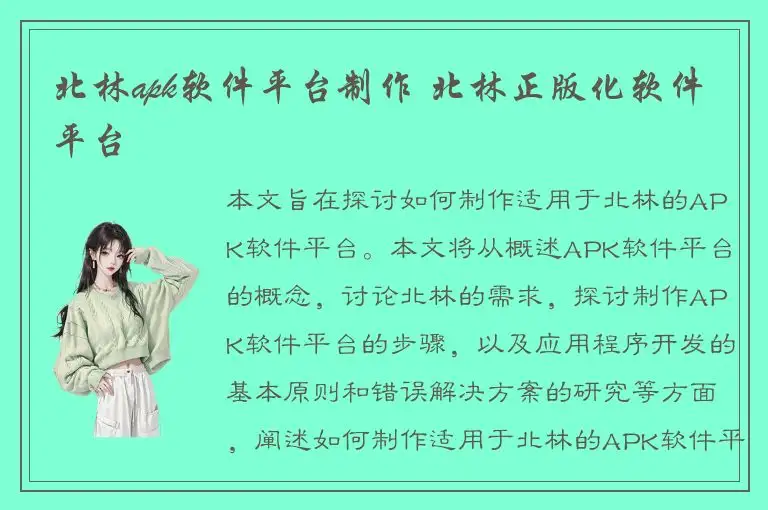 北林apk软件平台制作 北林正版化软件平台

本文旨在探讨如何制作适用于北林的APK软件平台。本文将从概述APK软件平台的概念，讨论北林的需求，探讨制作APK软件平台的步骤，以及应用程序开发的基本原则和错误解决方案的研究等方面，阐述如何制作适用于北林的APK软件平